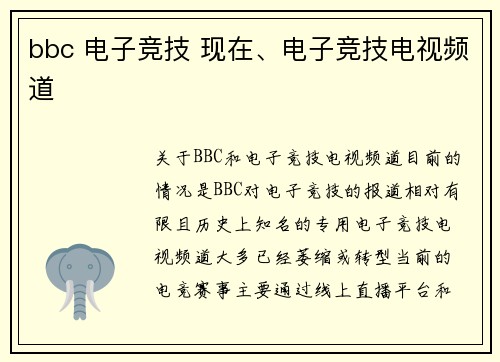 bbc 电子竞技 现在、电子竞技电视频道

关于BBC和电子竞技电视频道目前的情况是BBC对电子竞技的报道相对有限且历史上知名的专用电子竞技电视频道大多已经萎缩或转型当前的电竞赛事主要通过线上直播平台和